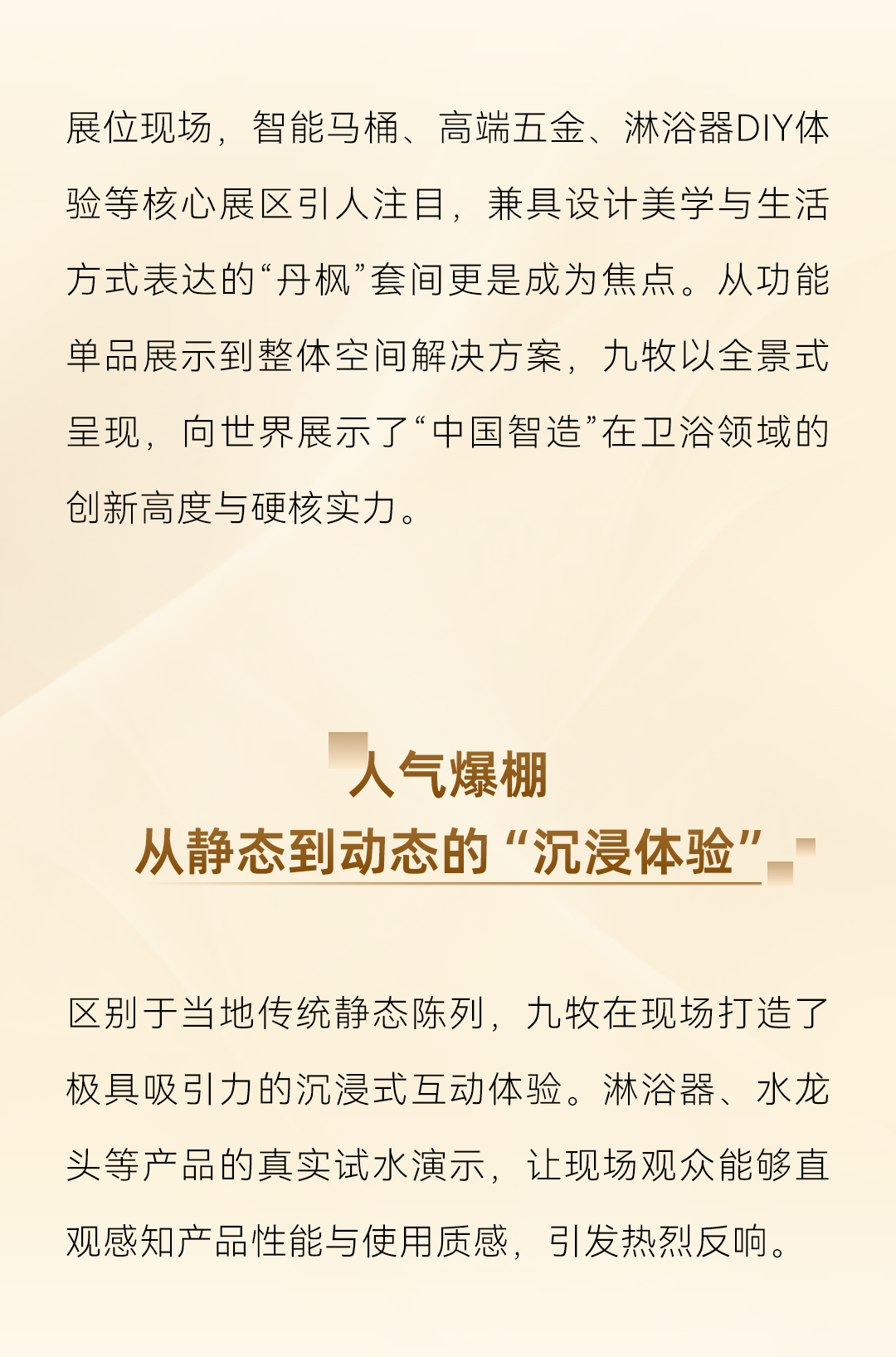 展位现场，智能马桶、高端五金、淋浴器DIY体验等核心展区引人注目，兼具设计美学与生活方式表达的“丹枫”套间更是成为焦点。从功能单品展示到整体空间解决方案，九牧以全景式呈现，向世界展示了“中国智造”在卫浴领域的创新高度与硬核实力。

人气爆棚
从静态到动态的“沉浸体验”

区别于当地传统静态陈列，九牧在现场打造了极具吸引力的沉浸式互动体验。淋浴器、水龙头等产品的真实试水演示，让现场观众能够直观感知产品性能与使用质感，引发热烈反响。